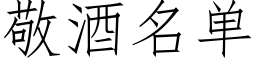 敬酒名单